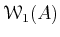 $\mathcal{W}_1(A)$